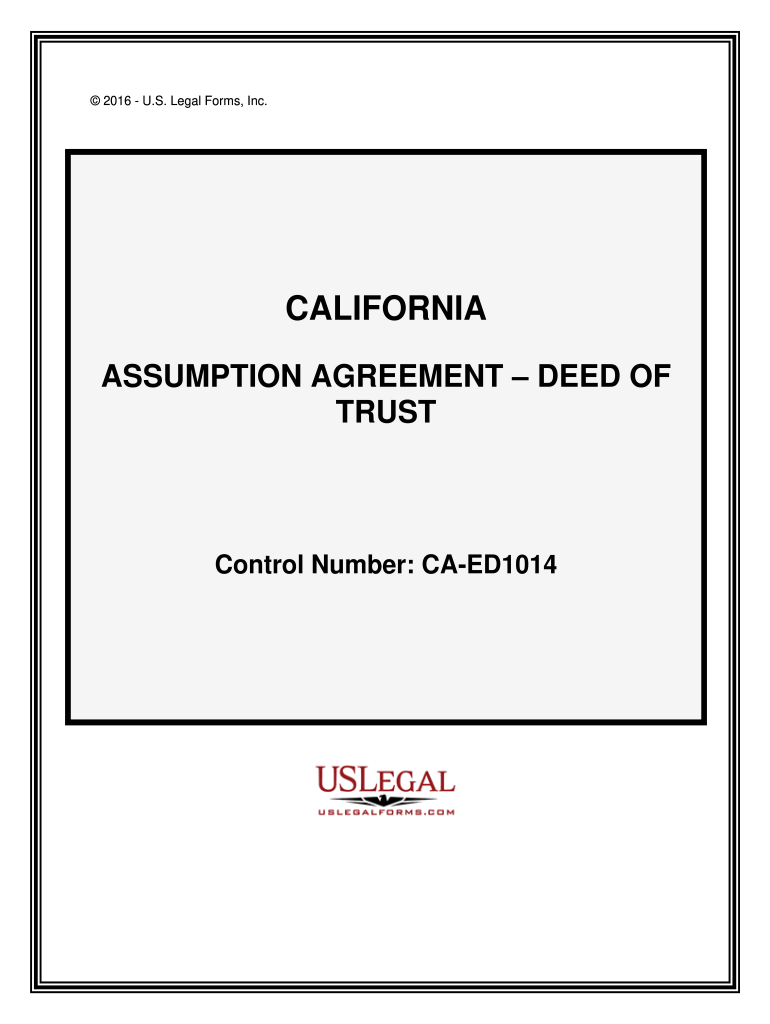 © 2016 - U.S. Legal Forms, Inc.

CALIFORNIA

ASSUMPTION AGREEMENT – DEED OF TRUST

Control Number: CA-ED1014

USLEGAL
USLEGALFORMS.COM